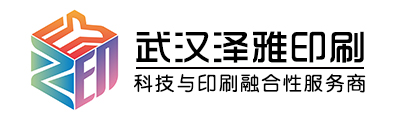 武汉泽雅印刷
科技与印刷融合性服务商